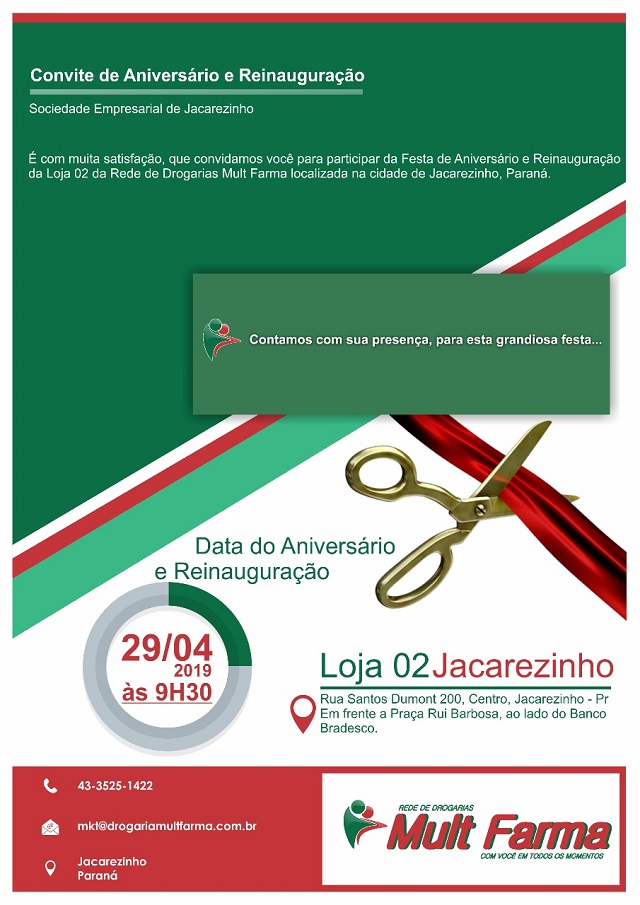 Convite de Aniversário e Reinauguração

Sociedade Empresarial de Jacarezinho

É com muita satisfação, que convidamos você para participar da Festa de Aniversário e Reinauguração da Loja 02 da Rede de Drogarias Mult Farma localizada na cidade de Jacarezinho, Paraná.

Contamos com sua presença, para esta grandiosa festa...

Data do Aniversário
e Reinauguração

29/04
2019
às 9H30

Loja 02 Jacarezinho

Rua Santos Dumont 200, Centro, Jacarezinho - Pr
Em frente a Praça Rui Barbosa, ao lado do Banco Bradesco.

43-3525-1422

mkt@drogariamultfarma.com.br

Jacarezinho
Paraná

REDE DE DROGARIAS
Mult Farma
COM VOCÊ EM TODOS OS MOMENTOS